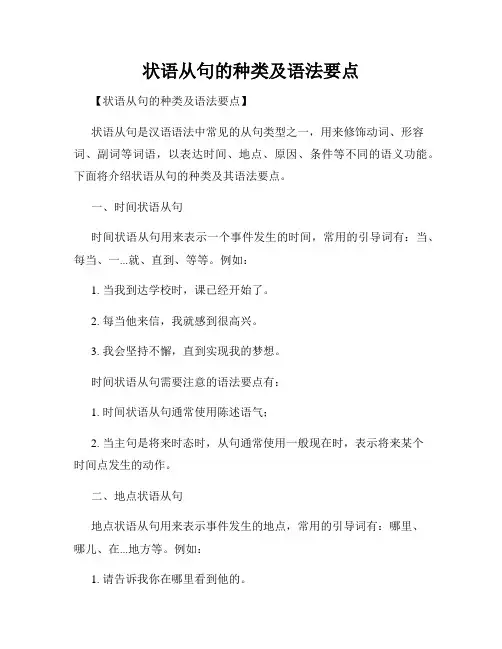 状语从句的种类及语法要点

【状语从句的种类及语法要点】

状语从句是汉语语法中常见的从句类型之一，用来修饰动词、形容词、副词等词语，以表达时间、地点、原因、条件等不同的语义功能。下面将介绍状语从句的种类及其语法要点。

一、时间状语从句

时间状语从句用来表示一个事件发生的时间，常用的引导词有：当、每当、一...就、直到、等等。例如：

1. 当我到达学校时，课已经开始了。

2. 每当他来信，我就感到很高兴。

3. 我会坚持不懈，直到实现我的梦想。

时间状语从句需要注意的语法要点有：

1. 时间状语从句通常使用陈述语气；

2. 当主句是将来时态时，从句通常使用一般现在时，表示将来某个时间点发生的动作。

二、地点状语从句

地点状语从句用来表示事件发生的地点，常用的引导词有：哪里、哪儿、在...地方等。例如：

1. 请告诉我你在哪里看到他的。